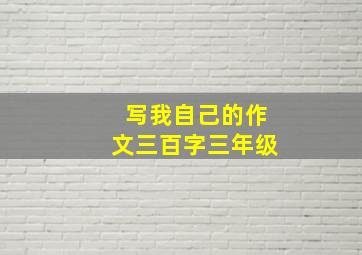 写我自己的作文三百字三年级